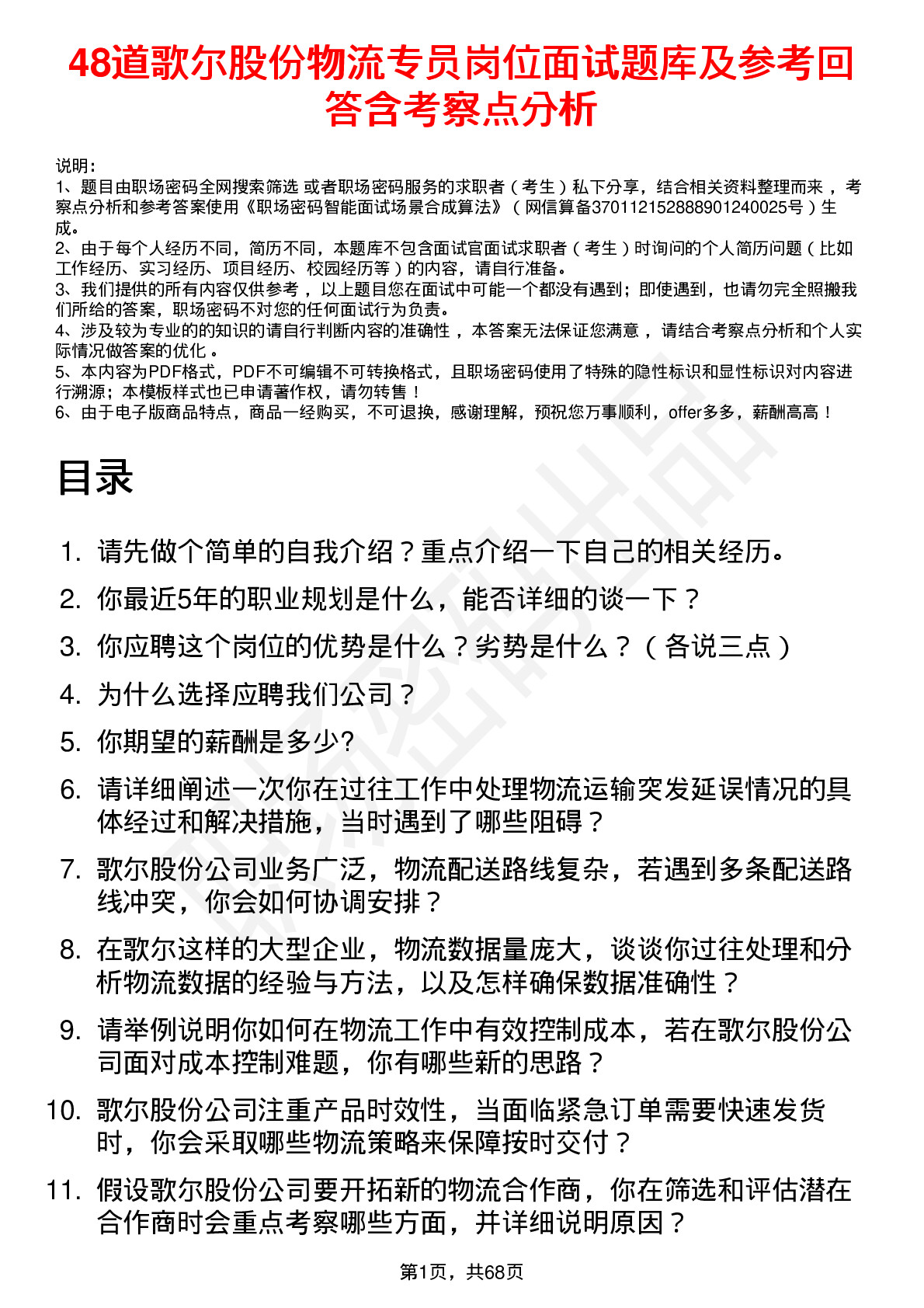 48道歌尔股份物流专员岗位面试题库及参考回答含考察点分析

说明：
1、题目由职场密码全网搜索筛选 或者职场密码服务的求职者（考生）私下分享，结合相关资料整理而来，考察点分析和参考答案使用《职场密码智能面试场景合成算法》（网信算备370112152888901240025号）生成。
2、由于每个人经历不同，简历不同，本题库不包含面试官面试求职者（考生）时询问的个人简历问题（比如工作经历、实习经历、项目经历、校园经历等）的内容，请自行准备。
3、我们提供的所有内容仅供参考，以上题目您在面试中可能一个都没有遇到；即使遇到，也请勿完全照搬我们所给的答案，职场密码不对您的任何面试行为负责。
4、涉及较为专业的的知识的请自行判断内容的准确性，本答案无法保证您满意，请结合考察点分析和个人实际情况做答案的优化。
5、本内容为PDF格式，PDF不可编辑不可转换格式，且职场密码使用了特殊的隐性标识和显性标识对内容进行溯源；本模板样式也已申请著作权，请勿转售！
6、由于电子版商品特点，商品一经购买，不可退换，感谢理解，预祝您万事顺利，offer多多，薪酬高高！

目录

1. 请先做个简单的自我介绍？重点介绍一下自己的相关经历。
2. 你最近5年的职业规划是什么，能否详细的谈一下？
3. 你应聘这个岗位的优势是什么？劣势是什么？（各说三点）
4. 为什么选择应聘我们公司？
5. 你期望的薪酬是多少?
6. 请详细阐述一次你在过往工作中处理物流运输突发延误情况的具体经过和解决措施，当时遇到了哪些阻碍？
7. 歌尔股份公司业务广泛，物流配送路线复杂，若遇到多条配送路线冲突，你会如何协调安排？
8. 在歌尔这样的大型企业，物流数据量庞大，谈谈你过往处理和分析物流数据的经验与方法，以及怎样确保数据准确性？
9. 请举例说明你如何在物流工作中有效控制成本，若在歌尔股份公司面对成本控制难题，你有哪些新的思路？
10. 歌尔股份公司注重产品时效性，当面临紧急订单需要快速发货时，你会采取哪些物流策略来保障按时交付？
11. 假设歌尔股份公司要开拓新的物流合作商，你在筛选和评估潜在合作商时会重点考察哪些方面，并详细说明原因？

第1页，共68页